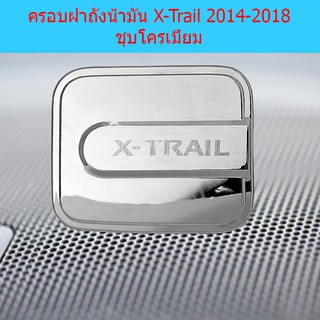 ครอบฝาถังน้ำมัน X-Trail 2014-2018
ชุบโครเมียม

X-TRAIL